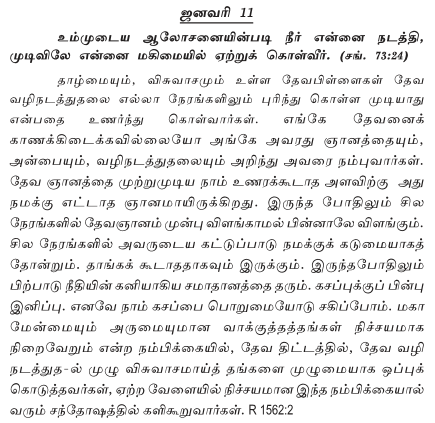 ஜனவரி 11

உம்முடைய ஆலோசனையின்படி நீர் என்னை நடத்தி, முடிவிலே என்னை மகிமையில் ஏற்றுக் கொள்வீர். (சங். 73:24)

தாழ்மையும், விசுவாசமும் உள்ள தேவபிள்ளைகள் தேவ வழிநடத்துதலை எல்லா நேரங்களிலும் புரிந்து கொள்ள முடியாது என்பதை உணர்ந்து கொள்வார்கள். எங்கே தேவனைக் காணக்கிடைக்கவில்லையோ அங்கே அவரது ஞானத்தையும், அன்பையும், வழிநடத்துதலையும் அறிந்து அவரை நம்புவார்கள். தேவ ஞானத்தை முற்றுமுடிய நாம் உணரக்கூடாத அளவிற்கு அது நமக்கு எட்டாத ஞானமாயிருக்கிறது. இருந்த போதிலும் சில நேரங்களில் தேவஞானம் முன்பு விளங்காமல் பின்னாலே விளங்கும். சில நேரங்களில் அவருடைய கட்டுப்பாடு நமக்குக் கடுமையாகத் தோன்றும். தாங்கக் கூடாததாகவும் இருக்கும். இருந்தபோதிலும் பிற்பாடு நீதியின் கனியாகிய சமாதானத்தை தரும். கசப்புக்குப் பின்பு இனிப்பு. எனவே நாம் கசப்பை பொறுமையோடு சகிப்போம். மகா மேன்மையும் அருமையுமான வாக்குத்தத்தங்கள் நிச்சயமாக நிறைவேறும் என்ற நம்பிக்கையில், தேவ திட்டத்தில், தேவ வழி நடத்துத-ல் முழு விசுவாசமாய்த் தங்களை முழுமையாக ஒப்புக் கொடுத்தவர்கள், ஏற்ற வேளையில் நிச்சயமான இந்த நம்பிக்கையால் வரும் சந்தோஷத்தில் களிகூறுவார்கள். R 1562:2